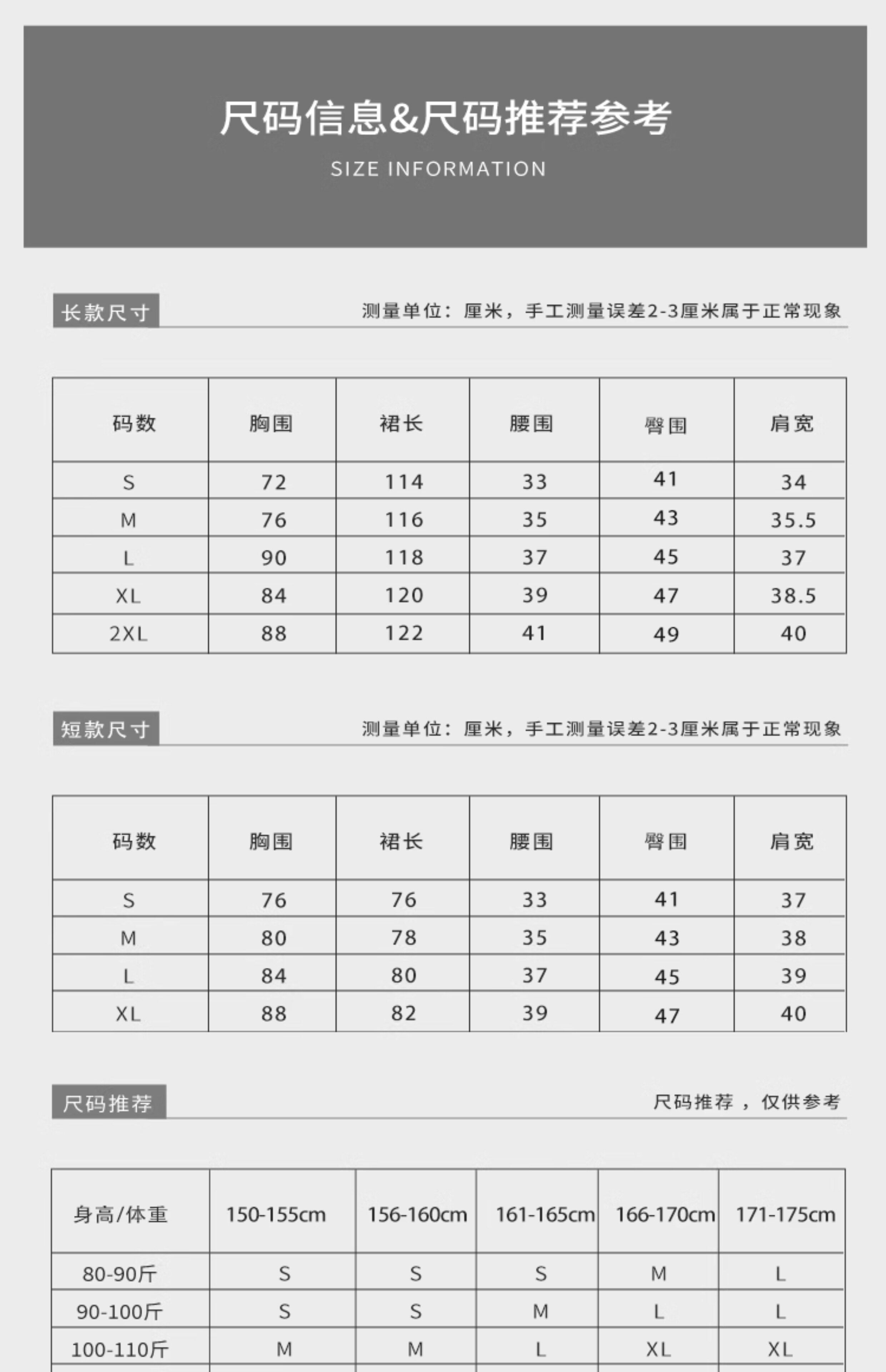 尺码信息&尺码推荐参考

SIZE INFORMATION

长款尺寸

测量单位：厘米，手工测量误差2-3厘米属于正常现象

| 码数 | 胸围 | 裙长 | 腰围 | 臀围 | 肩宽 |
|---|---|---|---|---|---|
| S | 72 | 114 | 33 | 41 | 34 |
| M | 76 | 116 | 35 | 43 | 35.5 |
| L | 90 | 118 | 37 | 45 | 37 |
| XL | 84 | 120 | 39 | 47 | 38.5 |
| 2XL | 88 | 122 | 41 | 49 | 40 |

短款尺寸

测量单位：厘米，手工测量误差2-3厘米属于正常现象

| 码数 | 胸围 | 裙长 | 腰围 | 臀围 | 肩宽 |
|---|---|---|---|---|---|
| S | 76 | 76 | 33 | 41 | 37 |
| M | 80 | 78 | 35 | 43 | 38 |
| L | 84 | 80 | 37 | 45 | 39 |
| XL | 88 | 82 | 39 | 47 | 40 |

尺码推荐

尺码推荐，仅供参考

| 身高/体重 | 150-155cm | 156-160cm | 161-165cm | 166-170cm | 171-175cm |
|---|---|---|---|---|---|
| 80-90斤 | S | S | S | M | L |
| 90-100斤 | S | S | M | L | L |
| 100-110斤 | M | M | L | XL | XL |